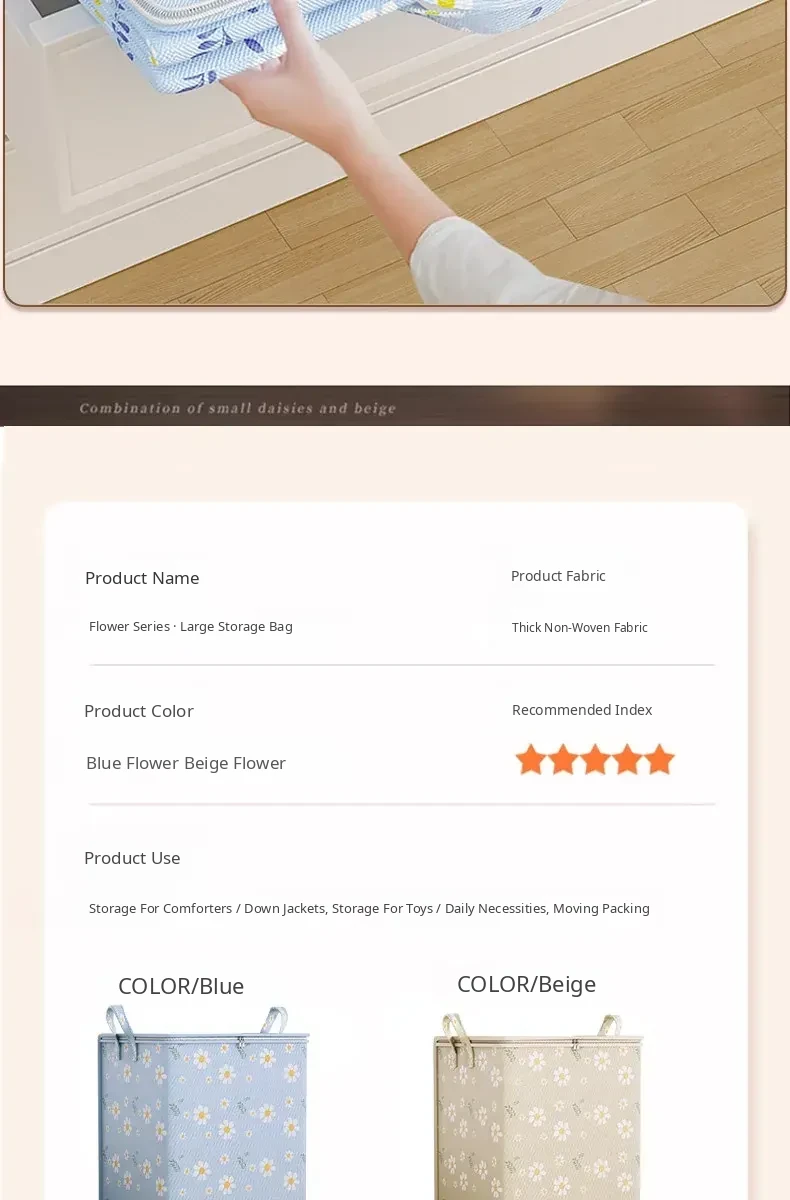 Combination of small daisies and beige

Product Name

Flower Series · Large Storage Bag

Product Fabric

Thick Non-Woven Fabric

Product Color

Blue Flower Beige Flower

Recommended Index

Product Use

Storage For Comforters / Down Jackets, Storage For Toys / Daily Necessities, Moving Packing

COLOR/Blue

COLOR/Beige